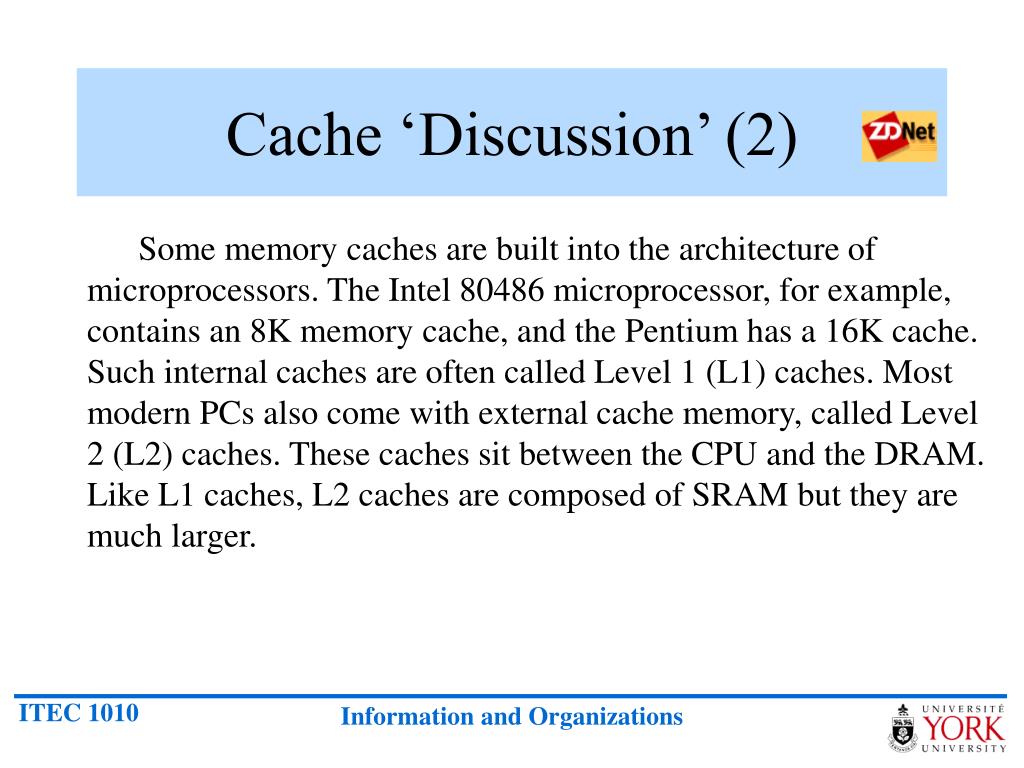 Cache ‘Discussion’ (2)

ZDNet

Some memory caches are built into the architecture of microprocessors. The Intel 80486 microprocessor, for example, contains an 8K memory cache, and the Pentium has a 16K cache. Such internal caches are often called Level 1 (L1) caches. Most modern PCs also come with external cache memory, called Level 2 (L2) caches. These caches sit between the CPU and the DRAM. Like L1 caches, L2 caches are composed of SRAM but they are much larger.

ITEC 1010

Information and Organizations

UNIVERSITÉ YORK UNIVERSITY